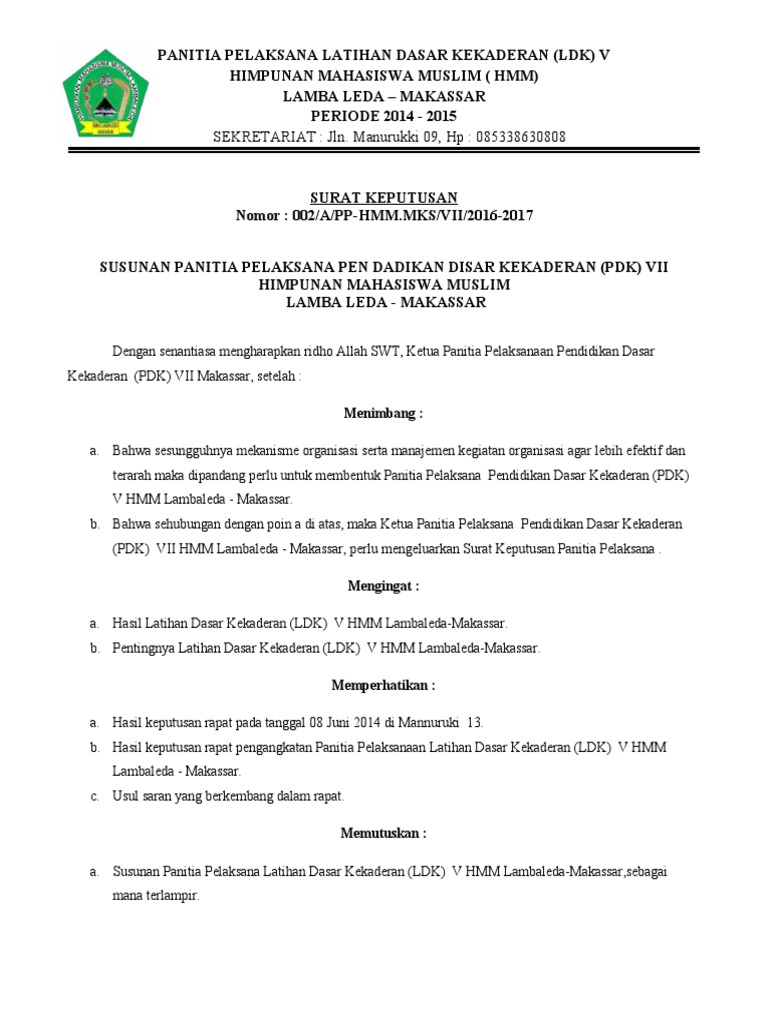 PANITIA PELAKSANA LATIHAN DASAR KEKADERAN (LDK) V
HIMPUNAN MAHASISWA MUSLIM ( HMM)
LAMBA LEDA – MAKASSAR
PERIODE 2014 - 2015
SEKRETARIAT : Jln. Manurukki 09, Hp : 085338630808

SURAT KEPUTUSAN
Nomor : 002/A/PP-HMM.MKS/VII/2016-2017

SUSUNAN PANITIA PELAKSANA PEN DADIKAN DISAR KEKADERAN (PDK) VII
HIMPUNAN MAHASISWA MUSLIM
LAMBA LEDA - MAKASSAR

Dengan senantiasa mengharapkan ridho Allah SWT, Ketua Panitia Pelaksanaan Pendidikan Dasar Kekaderan (PDK) VII Makassar, setelah :

Menimbang :

a. Bahwa sesungguhnya mekanisme organisasi serta manajemen kegiatan organisasi agar lebih efektif dan terarah maka dipandang perlu untuk membentuk Panitia Pelaksana Pendidikan Dasar Kekaderan (PDK) V HMM Lambaleda - Makassar.
b. Bahwa sehubungan dengan poin a di atas, maka Ketua Panitia Pelaksana Pendidikan Dasar Kekaderan (PDK) VII HMM Lambaleda - Makassar, perlu mengeluarkan Surat Keputusan Panitia Pelaksana .

Mengingat :

a. Hasil Latihan Dasar Kekaderan (LDK) V HMM Lambaleda-Makassar.
b. Pentingnya Latihan Dasar Kekaderan (LDK) V HMM Lambaleda-Makassar.

Memperhatikan :

a. Hasil keputusan rapat pada tanggal 08 Juni 2014 di Mannuruki 13.
b. Hasil keputusan rapat pengangkatan Panitia Pelaksanaan Latihan Dasar Kekaderan (LDK) V HMM Lambaleda - Makassar.
c. Usul saran yang berkembang dalam rapat.

Memutuskan :

a. Susunan Panitia Pelaksana Latihan Dasar Kekaderan (LDK) V HMM Lambaleda-Makassar,sebagai mana terlampir.